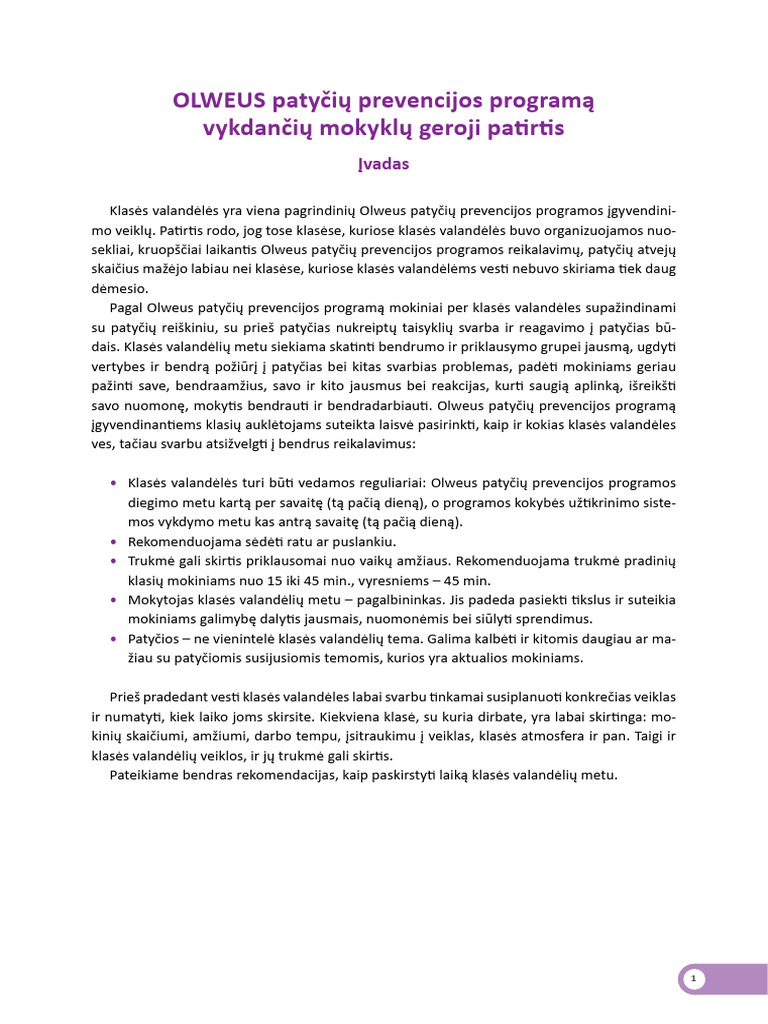 OLWEUS patyčių prevencijos programą vykdančių mokyklų geroji patirtis

Įvadas

Klasės valandėlės yra viena pagrindinių Olweus patyčių prevencijos programos įgyvendinimo veiklų. Patirtis rodo, jog tose klasėse, kuriose klasės valandėlės buvo organizuojamos nuosekliai, kruopščiai laikantis Olweus patyčių prevencijos programos reikalavimų, patyčių atvejų skaičius mažėjo labiau nei klasėse, kuriose klasės valandėlėms vesti nebuvo skiriama tiek daug dėmesio.

Pagal Olweus patyčių prevencijos programą mokiniai per klasės valandėles supažindinami su patyčių reiškiniu, su prieš patyčias nukreiptų taisyklių svarba ir reagavimo į patyčias būdais. Klasės valandėlių metu siekiama skatinti bendrumo ir priklausymo grupei jausmą, ugdyti vertybes ir bendrą požiūrį į patyčias bei kitas svarbias problemas, padėti mokiniams geriau pažinti save, bendraamžius, savo ir kito jausmus bei reakcijas, kurti saugią aplinką, išreikšti savo nuomonę, mokytis bendrauti ir bendradarbiauti. Olweus patyčių prevencijos programą įgyvendinantiems klasių auklėtojams suteikta laisvė pasirinkti, kaip ir kokias klasės valandėles ves, tačiau svarbu atsižvelgti į bendrus reikalavimus:

• Klasės valandėlės turi būti vedamos reguliariai: Olweus patyčių prevencijos programos diegimo metu kartą per savaitę (tą pačią dieną), o programos kokybės užtikrinimo sistemos vykdymo metu kas antrą savaitę (tą pačią dieną).
• Rekomenduojama sėdėti ratu ar puslankiu.
• Trukmė gali skirtis priklausomai nuo vaikų amžiaus. Rekomenduojama trukmė pradinių klasių mokiniams nuo 15 iki 45 min., vyresniems – 45 min.
• Mokytojas klasės valandėlių metu – pagalbininkas. Jis padeda pasiekti tikslus ir suteikia mokiniams galimybę dalytis jausmais, nuomonėmis bei siūlyti sprendimus.
• Patyčios – ne vienintelė klasės valandėlių tema. Galima kalbėti ir kitomis daugiau ar mažiau su patyčiomis susijusiomis temomis, kurios yra aktualios mokiniams.

Prieš pradedant vesti klasės valandėles labai svarbu tinkamai susiplanuoti konkrečias veiklas ir numatyti, kiek laiko joms skirsite. Kiekviena klasė, su kuria dirbate, yra labai skirtinga: mokinių skaičiumi, amžiumi, darbo tempu, įsitraukimu į veiklas, klasės atmosfera ir pan. Taigi ir klasės valandėlių veiklos, ir jų trukmė gali skirtis.

Pateikiame bendras rekomendacijas, kaip paskirstyti laiką klasės valandėlių metu.

1